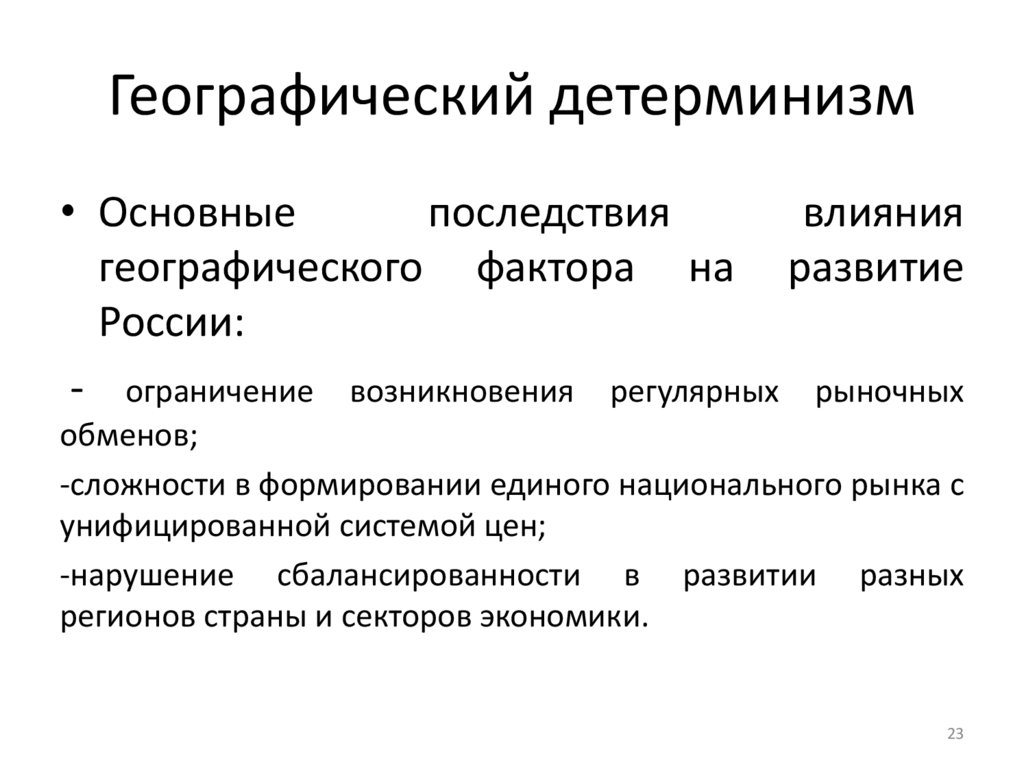 Географический детерминизм

• Основные последствия влияния географического фактора на развитие России:

- ограничение возникновения регулярных рыночных обменов;

-сложности в формировании единого национального рынка с унифицированной системой цен;

-нарушение сбалансированности в развитии разных регионов страны и секторов экономики.

23